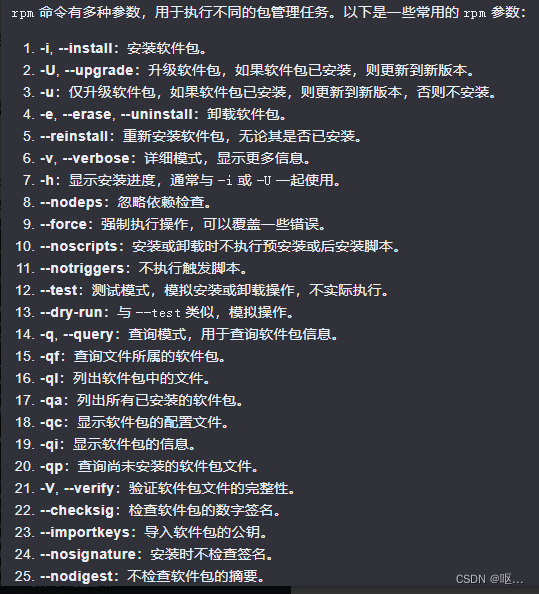 rpm 命令有多种参数，用于执行不同的包管理任务。以下是一些常用的 rpm 参数：

1. -i, --install：安装软件包。
2. -U, --upgrade：升级软件包，如果软件包已安装，则更新到新版本。
3. -u：仅升级软件包，如果软件包已安装，则更新到新版本，否则不安装。
4. -e, --erase, --uninstall：卸载软件包。
5. --reinstall：重新安装软件包，无论其是否已安装。
6. -v, --verbose：详细模式，显示更多信息。
7. -h：显示安装进度，通常与 -i 或 -U 一起使用。
8. --nodeps：忽略依赖检查。
9. --force：强制执行操作，可以覆盖一些错误。
10. --noscripts：安装或卸载时不执行预安装或后安装脚本。
11. --notriggers：不执行触发脚本。
12. --test：测试模式，模拟安装或卸载操作，不实际执行。
13. --dry-run：与 --test 类似，模拟操作。
14. -q, --query：查询模式，用于查询软件包信息。
15. -qf：查询文件所属的软件包。
16. -ql：列出软件包中的文件。
17. -qa：列出所有已安装的软件包。
18. -qc：显示软件包的配置文件。
19. -qi：显示软件包的信息。
20. -qp：查询尚未安装的软件包文件。
21. -V, --verify：验证软件包文件的完整性。
22. --checksig：检查软件包的数字签名。
23. --importkeys：导入软件包的公钥。
24. --nosignature：安装时不检查签名。
25. --nodigest：不检查软件包的摘要。

CSDN @呕...